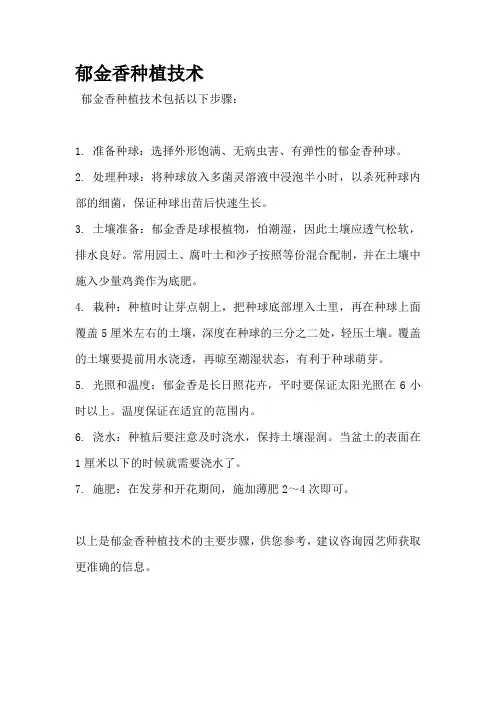 郁金香种植技术

郁金香种植技术包括以下步骤：

1. 准备种球：选择外形饱满、无病虫害、有弹性的郁金香种球。

2. 处理种球：将种球放入多菌灵溶液中浸泡半小时，以杀死种球内部的细菌，保证种球出苗后快速生长。

3. 土壤准备：郁金香是球根植物，怕潮湿，因此土壤应透气松软，排水良好。常用园土、腐叶土和沙子按照等份混合配制，并在土壤中施入少量鸡粪作为底肥。

4. 栽种：种植时让芽点朝上，把种球底部埋入土里，再在种球上面覆盖5厘米左右的土壤，深度在种球的三分之二处，轻压土壤。覆盖的土壤要提前用水浇透，再晾至潮湿状态，有利于种球萌芽。

5. 光照和温度：郁金香是长日照花卉，平时要保证太阳光照在6小时以上。温度保证在适宜的范围内。

6. 浇水：种植后要注意及时浇水，保持土壤湿润。当盆土的表面在1厘米以下的时候就需要浇水了。

7. 施肥：在发芽和开花期间，施加薄肥2～4次即可。

以上是郁金香种植技术的主要步骤，供您参考，建议咨询园艺师获取更准确的信息。